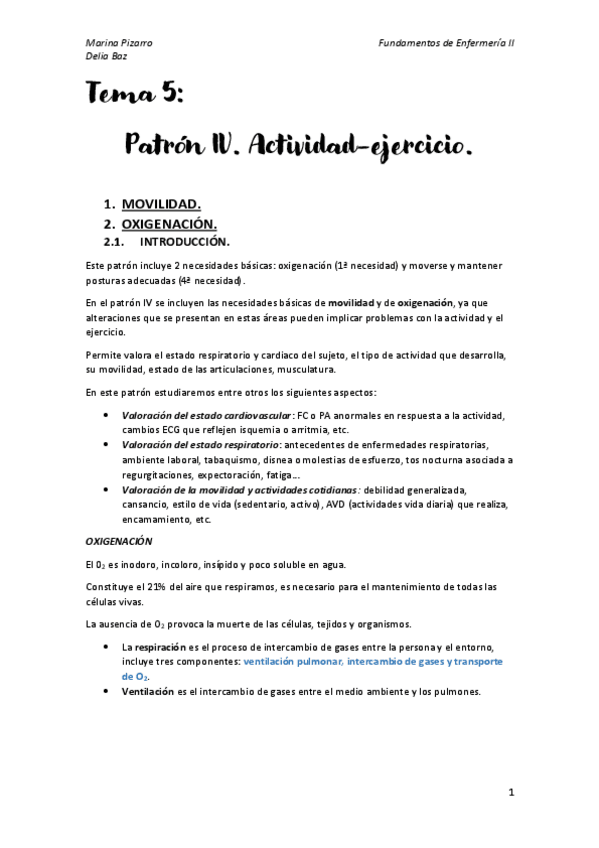 Marina Pizarro
Delia Baz

Fundamentos de Enfermería II

Tema 5:

Patrón IV. Actividad-ejercicio.

1. MOVILIDAD.
2. OXIGENACIÓN.
2.1. INTRODUCCIÓN.

Este patrón incluye 2 necesidades básicas: oxigenación (1ª necesidad) y moverse y mantener posturas adecuadas (4ª necesidad).

En el patrón IV se incluyen las necesidades básicas de movilidad y de oxigenación, ya que alteraciones que se presentan en estas áreas pueden implicar problemas con la actividad y el ejercicio.

Permite valora el estado respiratorio y cardiaco del sujeto, el tipo de actividad que desarrolla, su movilidad, estado de las articulaciones, musculatura.

En este patrón estudiaremos entre otros los siguientes aspectos:

• Valoración del estado cardiovascular: FC o PA anormales en respuesta a la actividad, cambios ECG que reflejen isquemia o arritmia, etc.
• Valoración del estado respiratorio: antecedentes de enfermedades respiratorias, ambiente laboral, tabaquismo, disnea o molestias de esfuerzo, tos nocturna asociada a regurgitaciones, expectoración, fatiga….
• Valoración de la movilidad y actividades cotidianas: debilidad generalizada, cansancio, estilo de vida (sedentario, activo), AVD (actividades vida diaria) que realiza, encamamiento, etc.

OXIGENACIÓN

El $O_2$ es inodoro, incoloro, insípido y poco soluble en agua.

Constituye el 21% del aire que respiramos, es necesario para el mantenimiento de todas las células vivas.

La ausencia de $O_2$ provoca la muerte de las células, tejidos y organismos.

• La respiración es el proceso de intercambio de gases entre la persona y el entorno, incluye tres componentes: ventilación pulmonar, intercambio de gases y transporte de $O_2$.
• Ventilación es el intercambio de gases entre el medio ambiente y los pulmones.

1